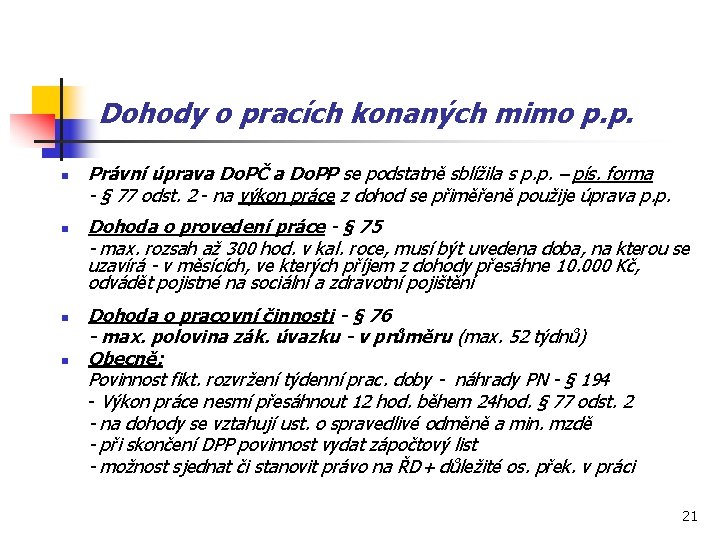 Dohody o pracích konaných mimo p.p.

Právní úprava DoPČ a DoPP se podstatně sblížila s p.p. – pís. forma
- § 77 odst. 2 - na výkon práce z dohod se přiměřeně použije úprava p.p.

Dohoda o provedení práce - § 75
- max. rozsah až 300 hod. v kal. roce, musí být uvedena doba, na kterou se uzavírá - v měsících, ve kterých příjem z dohody přesáhne 10.000 Kč, odvádět pojistné na sociální a zdravotní pojištění

Dohoda o pracovní činnosti - § 76
- max. polovina zák. úvazku - v průměru (max. 52 týdnů)

Obecně:
Povinnost fikt. rozvržení týdenní prac. doby - náhrady PN - § 194
- Výkon práce nesmí přesáhnout 12 hod. během 24hod. § 77 odst. 2
- na dohody se vztahují ust. o spravedlivé odměně a min. mzdě
- při skončení DPP povinnost vydat zápočtový list
- možnost sjednat či stanovit právo na ŘD + důležité os. přek. v práci

21